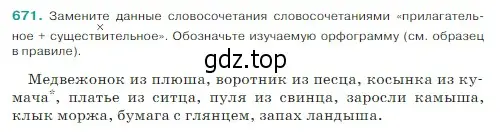 671. Замените данные словосочетания словосочетаниями «прилагательное + существительное». Обозначьте изучаемую орфограмму (см. образец в правиле).

gdz.top

Медвежонок из плюша, воротник из песца, косынка из кумача*, платье из ситца, пуля из свинца, заросли камыша, клык моржа, бумага с глянцем, запах ландыша.